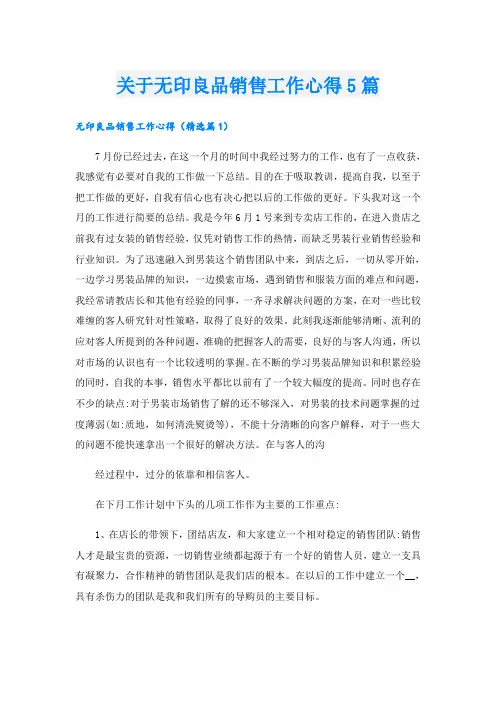 关于无印良品销售工作心得5篇

无印良品销售工作心得（精选篇1）

7月份已经过去，在这一个月的时间中我经过努力的工作，也有了一点收获，我感觉有必要对自我的工作做一下总结。目的在于吸取教训，提高自我，以至于把工作做的更好，自我有信心也有决心把以后的工作做的更好。下头我对这一个月的工作进行简要的总结。我是今年6月1号来到专卖店工作的，在进入贵店之前我有过女装的销售经验，仅凭对销售工作的热情，而缺乏男装行业销售经验和行业知识。为了迅速融入到男装这个销售团队中来，到店之后，一切从零开始，一边学习男装品牌的知识，一边摸索市场，遇到销售和服装方面的难点和问题，我经常请教店长和其他有经验的同事，一齐寻求解决问题的方案，在对一些比较难缠的客人研究针对性策略，取得了良好的效果。此刻我逐渐能够清晰、流利的应对客人所提到的各种问题，准确的把握客人的需要，良好的与客人沟通，所以对市场的认识也有一个比较透明的掌握。在不断的学习男装品牌知识和积累经验的同时，自我的本事，销售水平都比以前有了一个较大幅度的提高。同时也存在不少的缺点:对于男装市场销售了解的还不够深入，对男装的技术问题掌握的过度薄弱(如:质地，如何清洗熨烫等)，不能十分清晰的向客户解释，对于一些大的问题不能快速拿出一个很好的解决方法。在与客人的沟

经过程中，过分的依靠和相信客人。

在下月工作计划中下头的几项工作作为主要的工作重点:

1、在店长的带领下，团结店友，和大家建立一个相对稳定的销售团队:销售人才是最宝贵的资源，一切销售业绩都起源于有一个好的销售人员，建立一支具有凝聚力，合作精神的销售团队是我们店的根本。在以后的工作中建立一个__，具有杀伤力的团队是我和我们所有的导购员的主要目标。